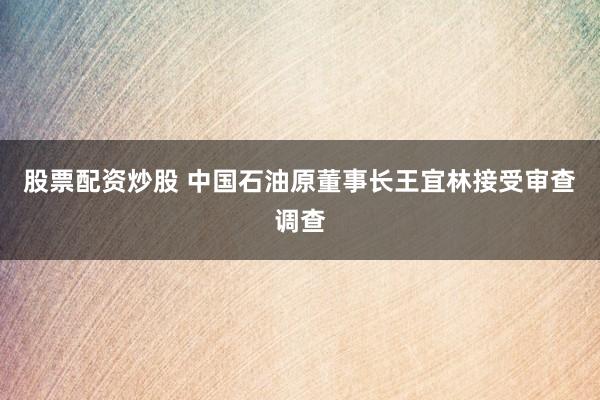 股票配资炒股 中国石油原董事长王宜林接受审查调查